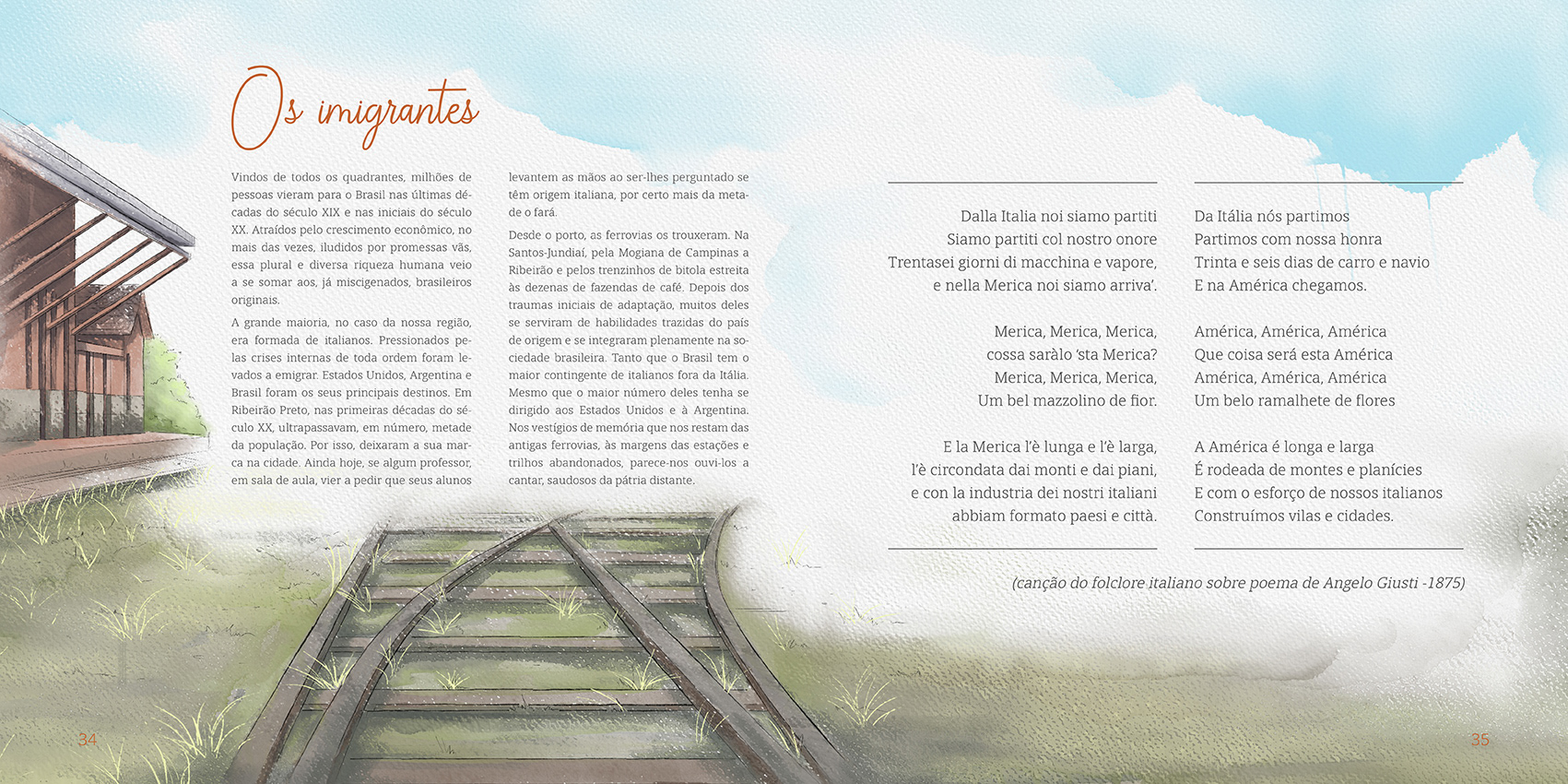 Os imigrantes

Vindos de todos os quadrantes, milhões de pessoas vieram para o Brasil nas últimas décadas do século XIX e nas iniciais do século XX. Atraídos pelo crescimento econômico, no mais das vezes, iludidos por promessas vãs, essa plural e diversa riqueza humana veio a se somar aos, já miscigenados, brasileiros originais.

A grande maioria, no caso da nossa região, era formada de italianos. Pressionados pelas crises internas de toda ordem foram levados a emigrar. Estados Unidos, Argentina e Brasil foram os seus principais destinos. Em Ribeirão Preto, nas primeiras décadas do século XX, ultrapassavam, em número, metade da população. Por isso, deixaram a sua marca na cidade. Ainda hoje, se algum professor, em sala de aula, vier a pedir que seus alunos levantem as mãos ao ser-lhes perguntado se têm origem italiana, por certo mais da metade o fará.

Desde o porto, as ferrovias os trouxeram. Na Santos-Jundiaí, pela Mogiana de Campinas a Ribeirão e pelos trenzinhos de bitola estreita às dezenas de fazendas de café. Depois dos traumas iniciais de adaptação, muitos deles se serviram de habilidades trazidas do país de origem e se integraram plenamente na sociedade brasileira. Tanto que o Brasil tem o maior contingente de italianos fora da Itália. Mesmo que o maior número deles tenha se dirigido aos Estados Unidos e à Argentina. Nos vestígios de memória que nos restam das antigas ferrovias, às margens das estações e trilhos abandonados, parece-nos ouvi-los a cantar, saudosos da pátria distante.

Dalla Italia noi siamo partiti
Siamo partiti col nostro onore
Trentasei giorni di macchina e vapore,
e nella Merica noi siamo arriva'.

Merica, Merica, Merica,
cossa saràlo 'sta Merica?
Merica, Merica, Merica,
Um bel mazzolino de fior.

E la Merica l'è lunga e l'è larga,
l'è circondata dai monti e dai piani,
e con la industria dei nostri italiani
abbiam formato paesi e città.

Da Itália nós partimos
Partimos com nossa honra
Trinta e seis dias de carro e navio
E na América chegamos.

América, América, América
Que coisa será esta América
América, América, América
Um belo ramalhete de flores

A América é longa e larga
É rodeada de montes e planícies
E com o esforço de nossos italianos
Construímos vilas e cidades.

(canção do folclore italiano sobre poema de Angelo Giusti -1875)

34

35